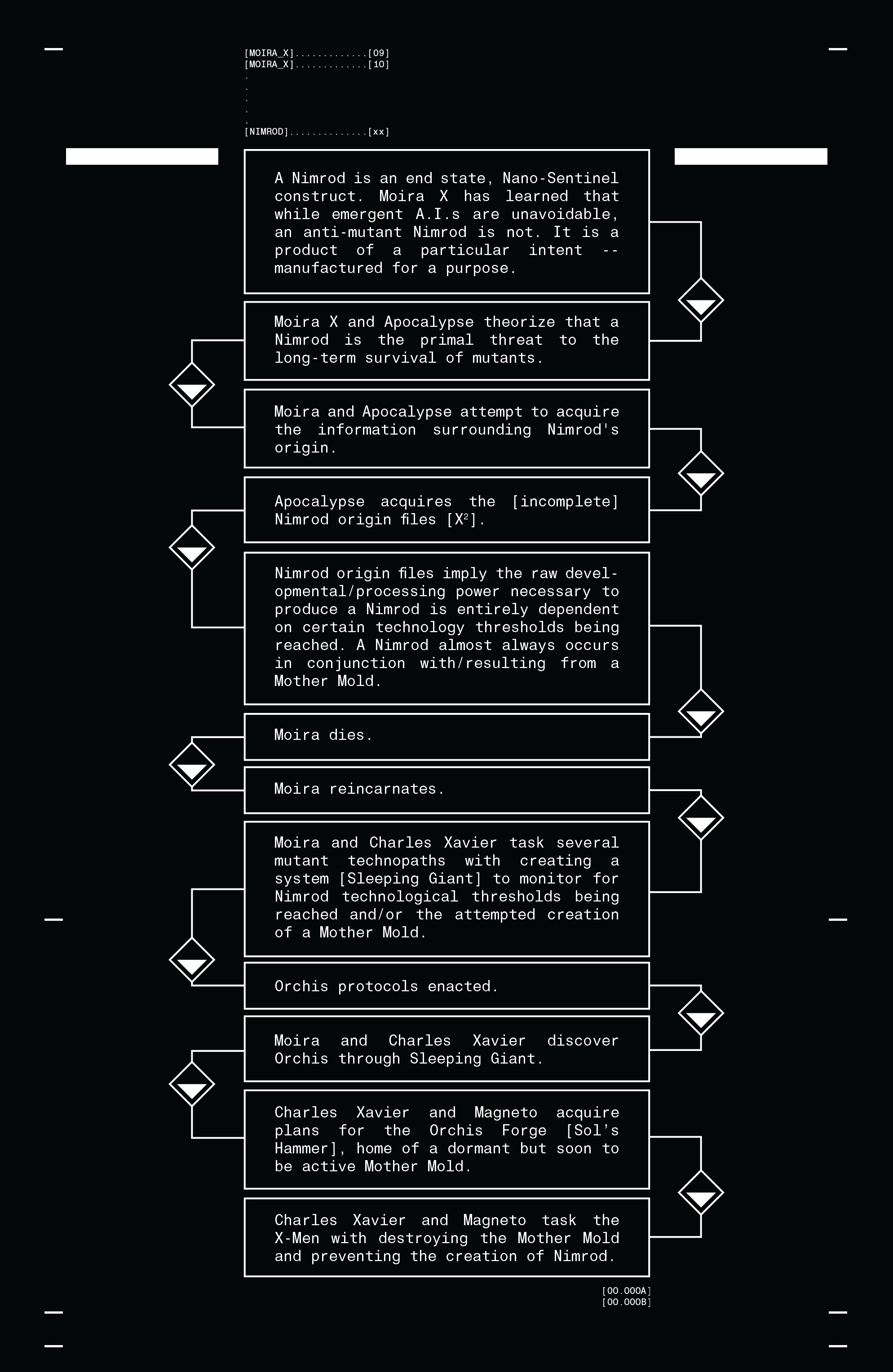 [MOIRA_X].............[09]
[MOIRA_X].............[10]
.
.
.
.
.
[NIMROD]..............[xx]

A Nimrod is an end state, Nano-Sentinel construct. Moira X has learned that while emergent A.I.s are unavoidable, an anti-mutant Nimrod is not. It is a product of a particular intent -- manufactured for a purpose.

Moira X and Apocalypse theorize that a Nimrod is the primal threat to the long-term survival of mutants.

Moira and Apocalypse attempt to acquire the information surrounding Nimrod's origin.

Apocalypse acquires the [incomplete] Nimrod origin files [$X^2$].

Nimrod origin files imply the raw developmental/processing power necessary to produce a Nimrod is entirely dependent on certain technology thresholds being reached. A Nimrod almost always occurs in conjunction with/resulting from a Mother Mold.

Moira dies.

Moira reincarnates.

Moira and Charles Xavier task several mutant technopaths with creating a system [Sleeping Giant] to monitor for Nimrod technological thresholds being reached and/or the attempted creation of a Mother Mold.

Orchis protocols enacted.

Moira and Charles Xavier discover Orchis through Sleeping Giant.

Charles Xavier and Magneto acquire plans for the Orchis Forge [Sol's Hammer], home of a dormant but soon to be active Mother Mold.

Charles Xavier and Magneto task the X-Men with destroying the Mother Mold and preventing the creation of Nimrod.

[00.000A]
[00.000B]